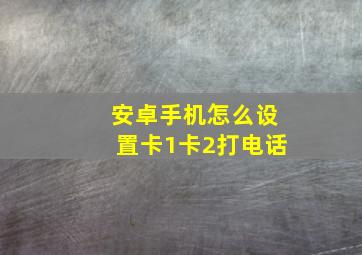 安卓手机怎么设置卡1卡2打电话